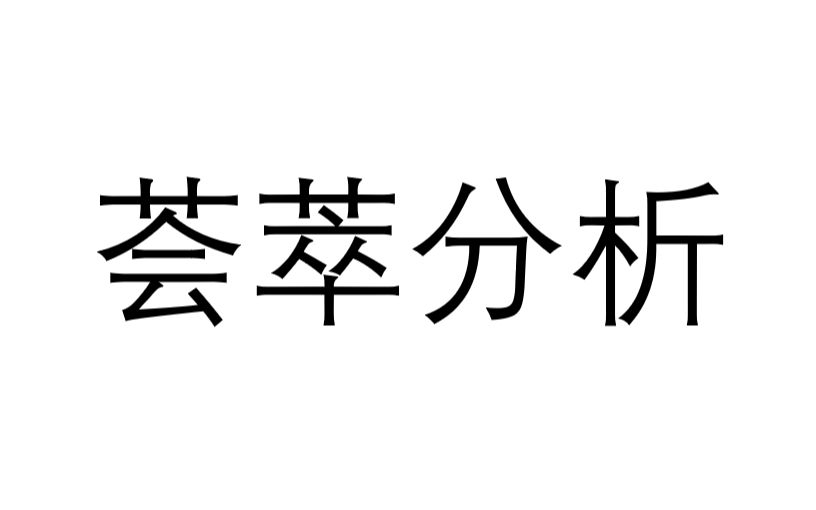 荟萃分析